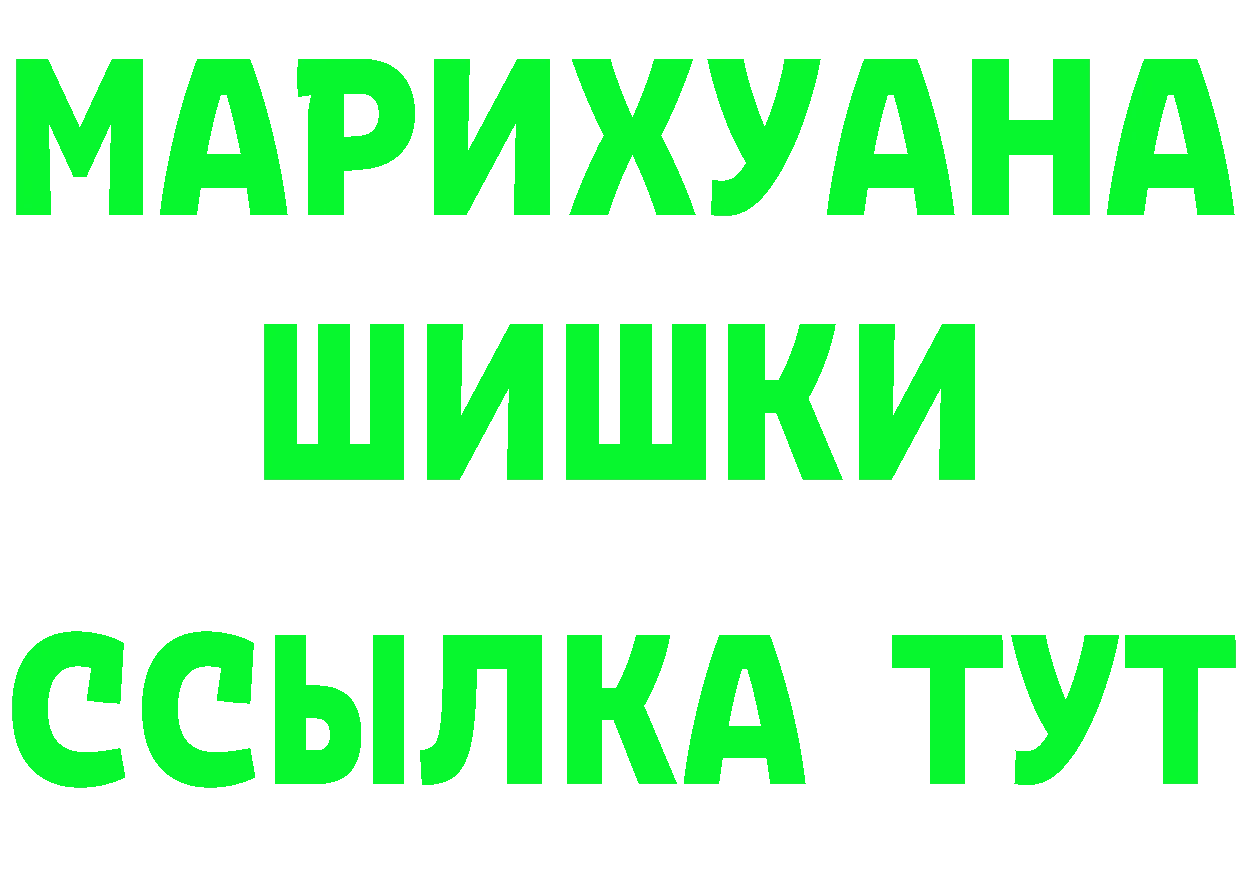 МАРИХУАНА
ШИШКИ
ССЫЛКА ТУТ